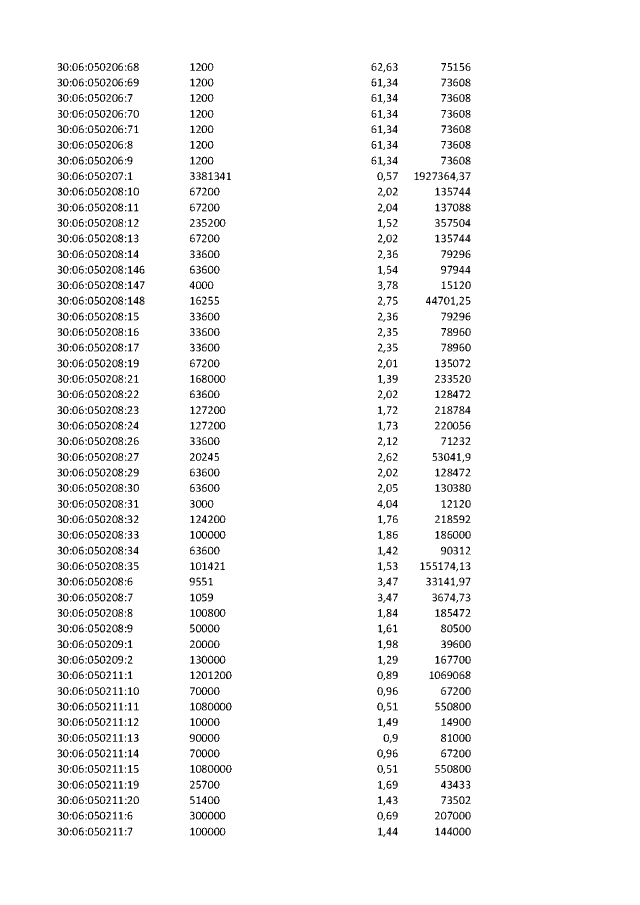 | 30:06:050206:68 | 1200 | 62,63 | 75156 |
|---|---|---|---|
| 30:06:050206:69 | 1200 | 61,34 | 73608 |
| 30:06:050206:7 | 1200 | 61,34 | 73608 |
| 30:06:050206:70 | 1200 | 61,34 | 73608 |
| 30:06:050206:71 | 1200 | 61,34 | 73608 |
| 30:06:050206:8 | 1200 | 61,34 | 73608 |
| 30:06:050206:9 | 1200 | 61,34 | 73608 |
| 30:06:050207:1 | 3381341 | 0,57 | 1927364,37 |
| 30:06:050208:10 | 67200 | 2,02 | 135744 |
| 30:06:050208:11 | 67200 | 2,04 | 137088 |
| 30:06:050208:12 | 235200 | 1,52 | 357504 |
| 30:06:050208:13 | 67200 | 2,02 | 135744 |
| 30:06:050208:14 | 33600 | 2,36 | 79296 |
| 30:06:050208:146 | 63600 | 1,54 | 97944 |
| 30:06:050208:147 | 4000 | 3,78 | 15120 |
| 30:06:050208:148 | 16255 | 2,75 | 44701,25 |
| 30:06:050208:15 | 33600 | 2,36 | 79296 |
| 30:06:050208:16 | 33600 | 2,35 | 78960 |
| 30:06:050208:17 | 33600 | 2,35 | 78960 |
| 30:06:050208:19 | 67200 | 2,01 | 135072 |
| 30:06:050208:21 | 168000 | 1,39 | 233520 |
| 30:06:050208:22 | 63600 | 2,02 | 128472 |
| 30:06:050208:23 | 127200 | 1,72 | 218784 |
| 30:06:050208:24 | 127200 | 1,73 | 220056 |
| 30:06:050208:26 | 33600 | 2,12 | 71232 |
| 30:06:050208:27 | 20245 | 2,62 | 53041,9 |
| 30:06:050208:29 | 63600 | 2,02 | 128472 |
| 30:06:050208:30 | 63600 | 2,05 | 130380 |
| 30:06:050208:31 | 3000 | 4,04 | 12120 |
| 30:06:050208:32 | 124200 | 1,76 | 218592 |
| 30:06:050208:33 | 100000 | 1,86 | 186000 |
| 30:06:050208:34 | 63600 | 1,42 | 90312 |
| 30:06:050208:35 | 101421 | 1,53 | 155174,13 |
| 30:06:050208:6 | 9551 | 3,47 | 33141,97 |
| 30:06:050208:7 | 1059 | 3,47 | 3674,73 |
| 30:06:050208:8 | 100800 | 1,84 | 185472 |
| 30:06:050208:9 | 50000 | 1,61 | 80500 |
| 30:06:050209:1 | 20000 | 1,98 | 39600 |
| 30:06:050209:2 | 130000 | 1,29 | 167700 |
| 30:06:050211:1 | 1201200 | 0,89 | 1069068 |
| 30:06:050211:10 | 70000 | 0,96 | 67200 |
| 30:06:050211:11 | 1080000 | 0,51 | 550800 |
| 30:06:050211:12 | 10000 | 1,49 | 14900 |
| 30:06:050211:13 | 90000 | 0,9 | 81000 |
| 30:06:050211:14 | 70000 | 0,96 | 67200 |
| 30:06:050211:15 | 1080000 | 0,51 | 550800 |
| 30:06:050211:19 | 25700 | 1,69 | 43433 |
| 30:06:050211:20 | 51400 | 1,43 | 73502 |
| 30:06:050211:6 | 300000 | 0,69 | 207000 |
| 30:06:050211:7 | 100000 | 1,44 | 144000 |